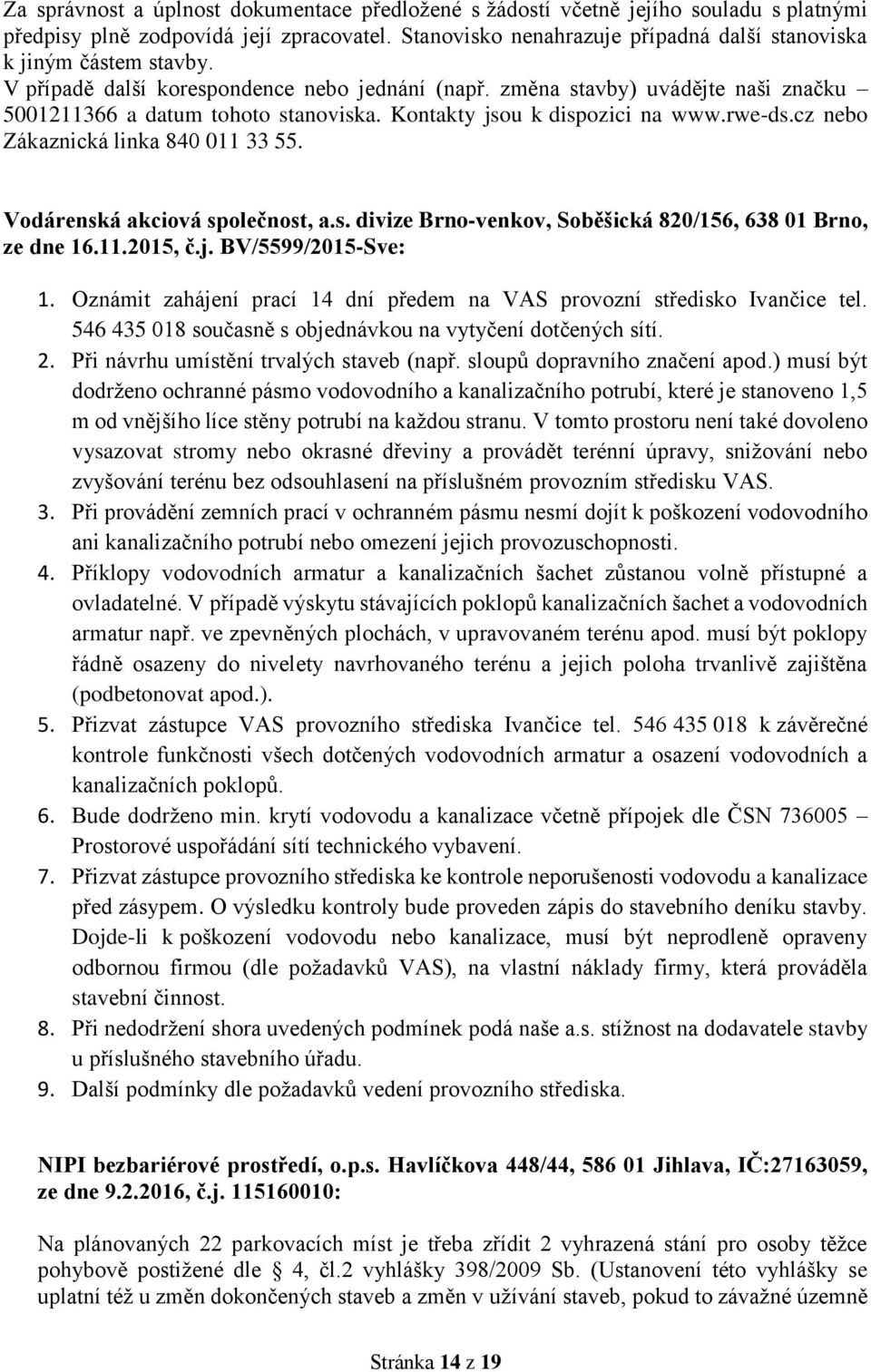 Za správnost a úplnost dokumentace předložené s žádostí včetně jejího souladu s platnými předpisy plně zodpovídá její zpracovatel. Stanovisko nenahrazuje případná další stanoviska k jiným částem stavby.
V případě další korespondence nebo jednání (např. změna stavby) uvádějte naši značku – 5001211366 a datum tohoto stanoviska. Kontakty jsou k dispozici na www.rwe-ds.cz nebo Zákaznická linka 840 011 33 55.

Vodárenská akciová společnost, a.s. divize Brno-venkov, Soběšická 820/156, 638 01 Brno, ze dne 16.11.2015, č.j. BV/5599/2015-Sve:

1. Oznámit zahájení prací 14 dní předem na VAS provozní středisko Ivančice tel. 546 435 018 současně s objednávkou na vytyčení dotčených sítí.
2. Při návrhu umístění trvalých staveb (např. sloupů dopravního značení apod.) musí být dodrženo ochranné pásmo vodovodního a kanalizačního potrubí, které je stanoveno 1,5 m od vnějšího líce stěny potrubí na každou stranu. V tomto prostoru není také dovoleno vysazovat stromy nebo okrasné dřeviny a provádět terénní úpravy, snižování nebo zvyšování terénu bez odsouhlasení na příslušném provozním středisku VAS.
3. Při provádění zemních prací v ochranném pásmu nesmí dojít k poškození vodovodního ani kanalizačního potrubí nebo omezení jejich provozuschopnosti.
4. Příklopy vodovodních armatur a kanalizačních šachet zůstanou volně přístupné a ovladatelné. V případě výskytu stávajících poklopů kanalizačních šachet a vodovodních armatur např. ve zpevněných plochách, v upravovaném terénu apod. musí být poklopy řádně osazeny do nivelety navrhovaného terénu a jejich poloha trvanlivě zajištěna (podbetonovat apod.).
5. Přizvat zástupce VAS provozního střediska Ivančice tel. 546 435 018 k závěrečné kontrole funkčnosti všech dotčených vodovodních armatur a osazení vodovodních a kanalizačních poklopů.
6. Bude dodrženo min. krytí vodovodu a kanalizace včetně přípojek dle ČSN 736005 – Prostorové uspořádání sítí technického vybavení.
7. Přizvat zástupce provozního střediska ke kontrole neporušenosti vodovodu a kanalizace před zásypem. O výsledku kontroly bude proveden zápis do stavebního deníku stavby. Dojde-li k poškození vodovodu nebo kanalizace, musí být neprodleně opraveny odbornou firmou (dle požadavků VAS), na vlastní náklady firmy, která prováděla stavební činnost.
8. Při nedodržení shora uvedených podmínek podá naše a.s. stížnost na dodavatele stavby u příslušného stavebního úřadu.
9. Další podmínky dle požadavků vedení provozního střediska.

NIPI bezbariérové prostředí, o.p.s. Havlíčkova 448/44, 586 01 Jihlava, IČ:27163059, ze dne 9.2.2016, č.j. 115160010:

Na plánovaných 22 parkovacích míst je třeba zřídit 2 vyhrazená stání pro osoby těžce pohybově postižené dle 4, čl.2 vyhlášky 398/2009 Sb. (Ustanovení této vyhlášky se uplatní též u změn dokončených staveb a změn v užívání staveb, pokud to závažné územně

Stránka 14 z 19